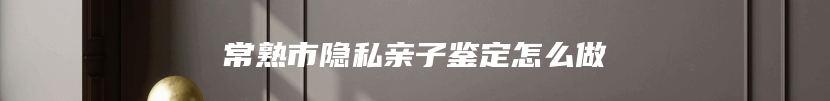 常熟市隐私亲子鉴定怎么做